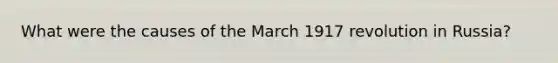 What were the causes of the March 1917 revolution in Russia?